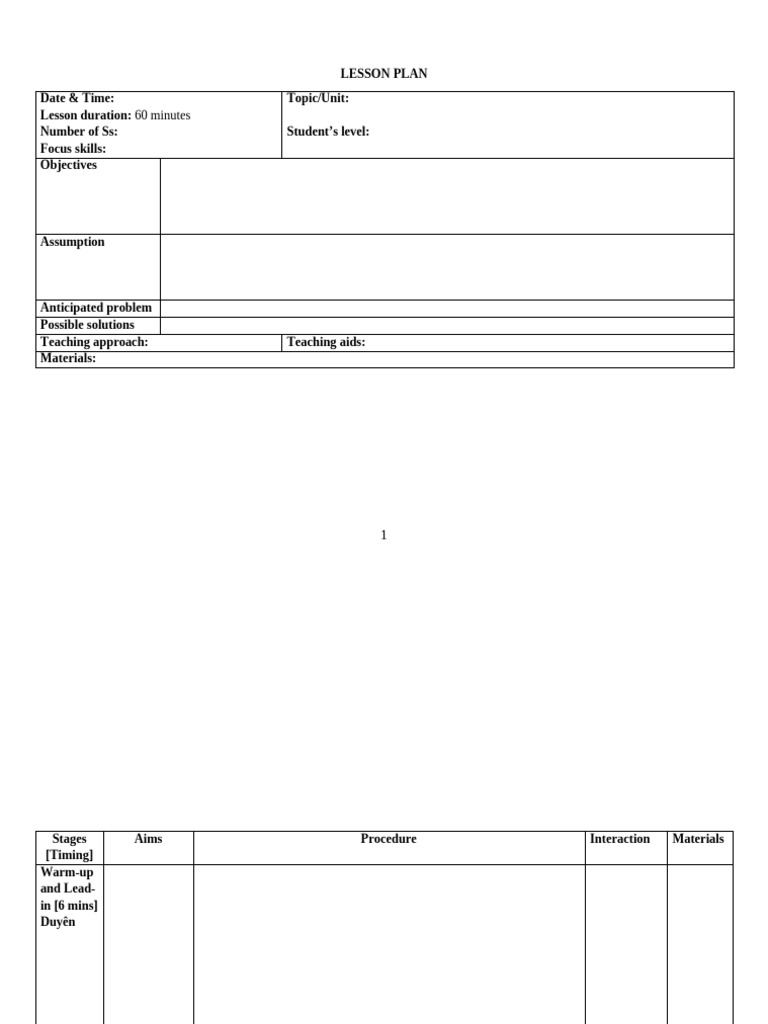 LESSON PLAN

| Date & Time: Lesson duration: 60 minutes Number of Ss: Focus skills: | Topic/Unit: Student's level: |
|---|---|
| Objectives | |
| Assumption | |
| Anticipated problem | |
| Possible solutions | |
| Teaching approach: | Teaching aids: |
| Materials: | |

1

| Stages [Timing] | Aims | Procedure | Interaction | Materials |
|---|---|---|---|---|
| Warm-up and Lead-in [6 mins] Duyên | | | | |